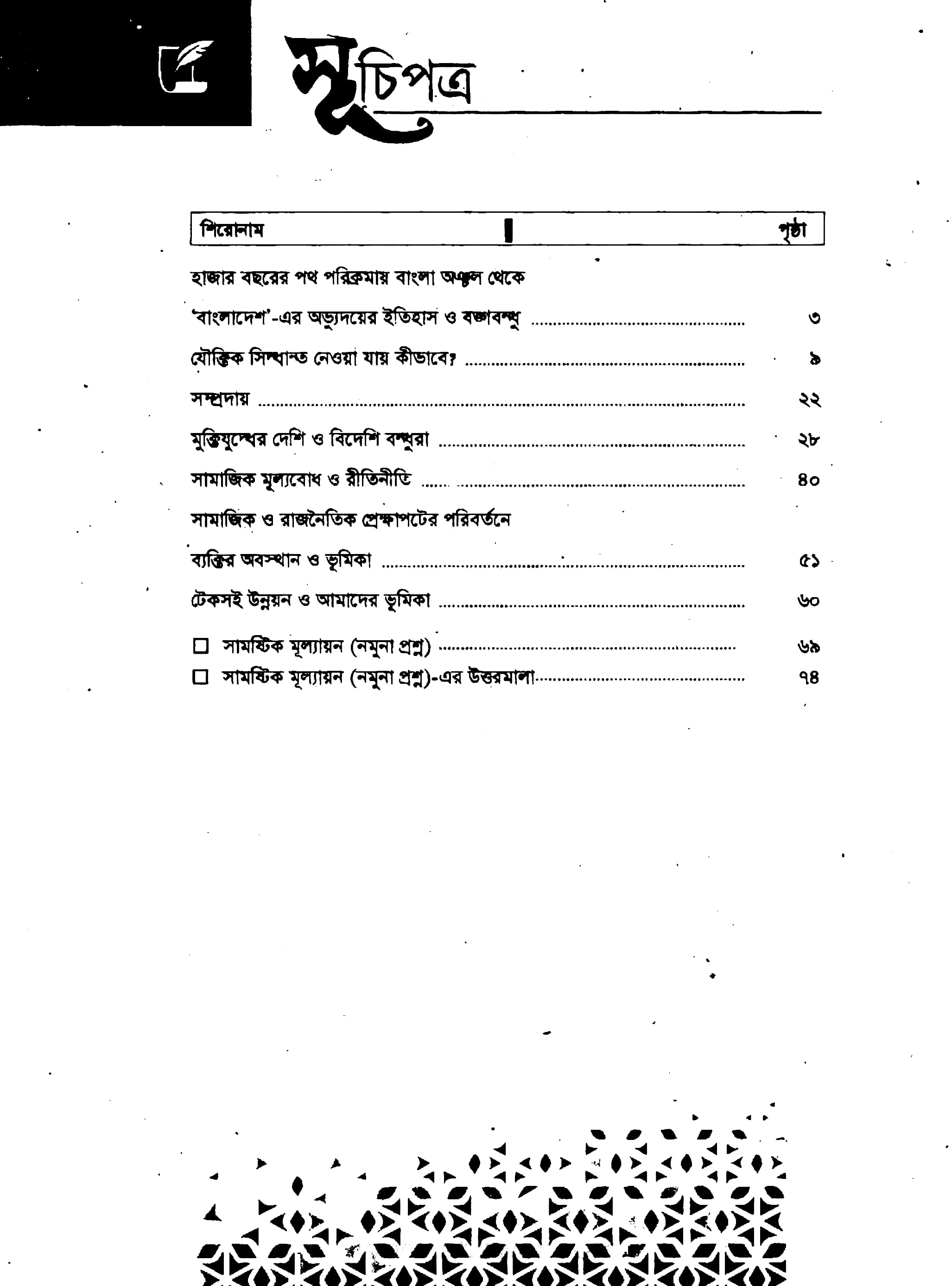 সূচিপত্র

শিরোনাম পৃষ্ঠা

হাজার বছরের পথ পরিক্রমায় বাংলা অঞ্চল থেকে

'বাংলাদেশ'-এর অভ্যুদয়ের ইতিহাস ও বঙ্গবন্ধু ৩

যৌক্তিক সিদ্ধান্ত নেওয়া যায় কীভাবে? ৯

সম্প্রদায় ২২

মুক্তিযুদ্ধের দেশি ও বিদেশি বন্ধুরা ২৮

সামাজিক মূল্যবোধ ও রীতিনীতি ৪০

সামাজিক ও রাজনৈতিক প্রেক্ষাপটের পরিবর্তনে

ব্যক্তির অবস্থান ও ভূমিকা ৫১

টেকসই উন্নয়ন ও আমাদের ভূমিকা ৬০

☐ সামষ্টিক মূল্যায়ন (নমুনা প্রশ্ন) ৬৯
☐ সামষ্টিক মূল্যায়ন (নমুনা প্রশ্ন)-এর উত্তরমালা ৭৪